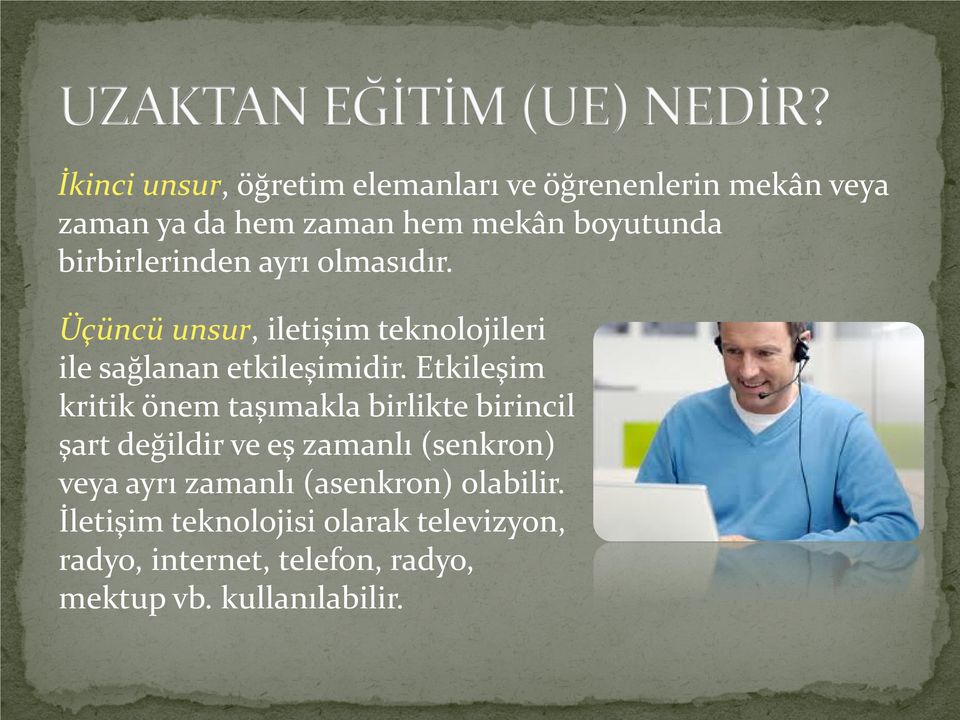 UZAKTAN EĞİTİM (UE) NEDİR?

İkinci unsur, öğretim elemanları ve öğrenenlerin mekân veya zaman ya da hem zaman hem mekân boyutunda birbirlerinden ayrı olmasıdır.

Üçüncü unsur, iletişim teknolojileri ile sağlanan etkileşimidir. Etkileşim kritik önem taşımakla birlikte birincil şart değildir ve eş zamanlı (senkron) veya ayrı zamanlı (asenkron) olabilir. İletişim teknolojisi olarak televizyon, radyo, internet, telefon, radyo, mektup vb. kullanılabilir.